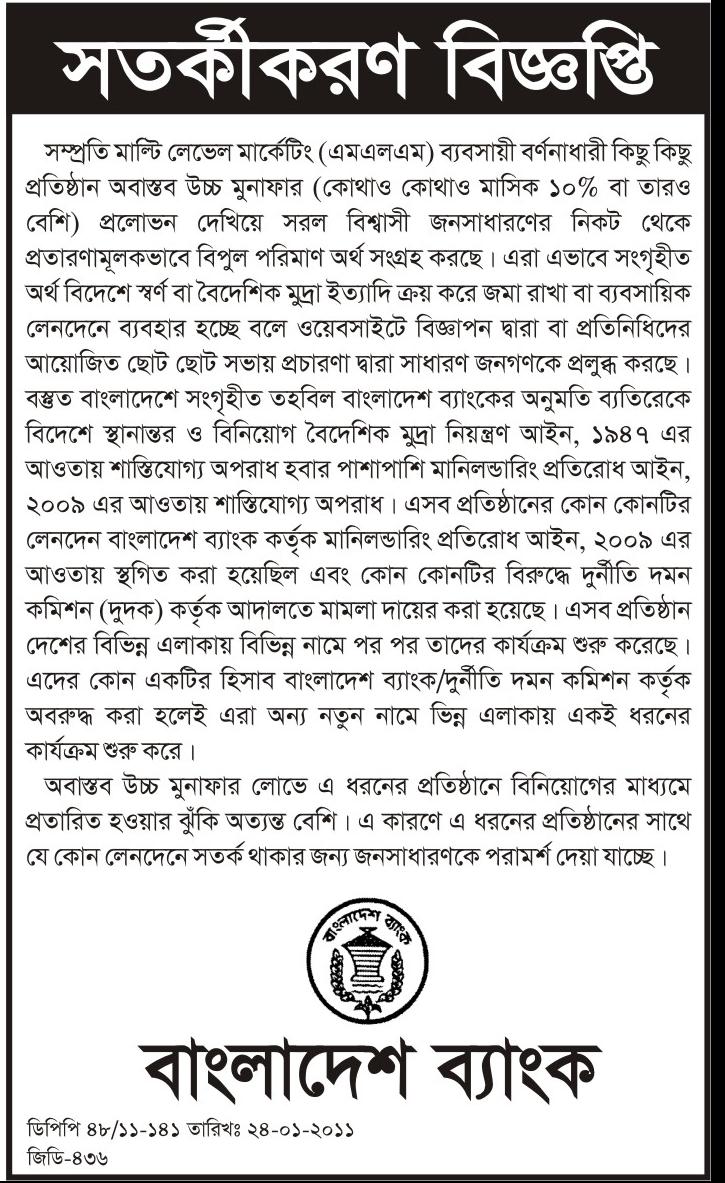 সতর্কীকরণ বিজ্ঞপ্তি

সম্প্রতি মাল্টি লেভেল মার্কেটিং (এমএলএম) ব্যবসায়ী বর্ণনাধারী কিছু কিছু প্রতিষ্ঠান অবাস্তব উচ্চ মুনাফার (কোথাও কোথাও মাসিক ১০% বা তারও বেশি) প্রলোভন দেখিয়ে সরল বিশ্বাসী জনসাধারণের নিকট থেকে প্রতারণামূলকভাবে বিপুল পরিমাণ অর্থ সংগ্রহ করছে। এরা এভাবে সংগৃহীত অর্থ বিদেশে স্বর্ণ বা বৈদেশিক মুদ্রা ইত্যাদি ক্রয় করে জমা রাখা বা ব্যবসায়িক লেনদেনে ব্যবহার হচ্ছে বলে ওয়েবসাইটে বিজ্ঞাপন দ্বারা বা প্রতিনিধিদের আয়োজিত ছোট ছোট সভায় প্রচারণা দ্বারা সাধারণ জনগণকে প্রলুব্ধ করছে। বস্তুত বাংলাদেশে সংগৃহীত তহবিল বাংলাদেশ ব্যাংকের অনুমতি ব্যতিরেকে বিদেশে স্থানান্তর ও বিনিয়োগ বৈদেশিক মুদ্রা নিয়ন্ত্রণ আইন, ১৯৪৭ এর আওতায় শাস্তিযোগ্য অপরাধ হবার পাশাপাশি মানিলন্ডারিং প্রতিরোধ আইন, ২০০৯ এর আওতায় শাস্তিযোগ্য অপরাধ। এসব প্রতিষ্ঠানের কোন কোনটির লেনদেন বাংলাদেশ ব্যাংক কর্তৃক মানিলন্ডারিং প্রতিরোধ আইন, ২০০৯ এর আওতায় স্থগিত করা হয়েছিল এবং কোন কোনটির বিরুদ্ধে দুর্নীতি দমন কমিশন (দুদক) কর্তৃক আদালতে মামলা দায়ের করা হয়েছে। এসব প্রতিষ্ঠান দেশের বিভিন্ন এলাকায় বিভিন্ন নামে পর পর তাদের কার্যক্রম শুরু করেছে। এদের কোন একটির হিসাব বাংলাদেশ ব্যাংক/দুর্নীতি দমন কমিশন কর্তৃক অবরুদ্ধ করা হলেই এরা অন্য নতুন নামে ভিন্ন এলাকায় একই ধরনের কার্যক্রম শুরু করে।

অবাস্তব উচ্চ মুনাফার লোভে এ ধরনের প্রতিষ্ঠানে বিনিয়োগের মাধ্যমে প্রতারিত হওয়ার ঝুঁকি অত্যন্ত বেশি। এ কারণে এ ধরনের প্রতিষ্ঠানের সাথে যে কোন লেনদেনে সতর্ক থাকার জন্য জনসাধারণকে পরামর্শ দেয়া যাচ্ছে।

বাংলাদেশ ব্যাংক

বাংলাদেশ ব্যাংক

ডিপিপি ৪৮/১১-১৪১ তারিখঃ ২৪-০১-২০১১
জিডি-৪৩৬